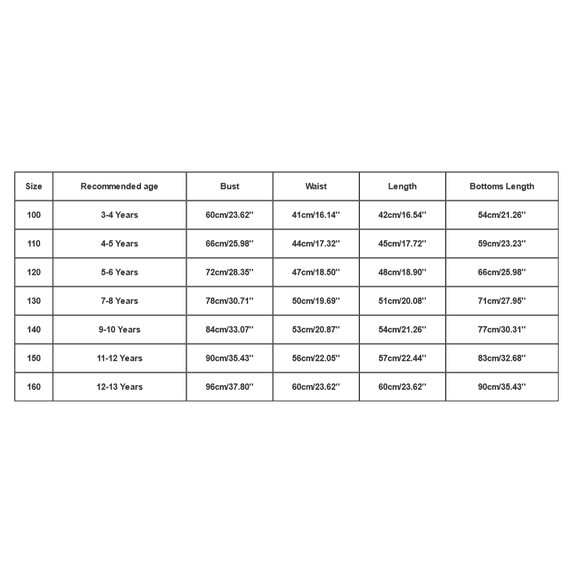 | Size | Recommended age | Bust | Waist | Length | Bottoms Length |
|---|---|---|---|---|---|
| 100 | 3-4 Years | 60cm/23.62'' | 41cm/16.14'' | 42cm/16.54'' | 54cm/21.26'' |
| 110 | 4-5 Years | 66cm/25.98'' | 44cm/17.32'' | 45cm/17.72'' | 59cm/23.23'' |
| 120 | 5-6 Years | 72cm/28.35'' | 47cm/18.50'' | 48cm/18.90'' | 66cm/25.98'' |
| 130 | 7-8 Years | 78cm/30.71'' | 50cm/19.69'' | 51cm/20.08'' | 71cm/27.95'' |
| 140 | 9-10 Years | 84cm/33.07'' | 53cm/20.87'' | 54cm/21.26'' | 77cm/30.31'' |
| 150 | 11-12 Years | 90cm/35.43'' | 56cm/22.05'' | 57cm/22.44'' | 83cm/32.68'' |
| 160 | 12-13 Years | 96cm/37.80'' | 60cm/23.62'' | 60cm/23.62'' | 90cm/35.43'' |